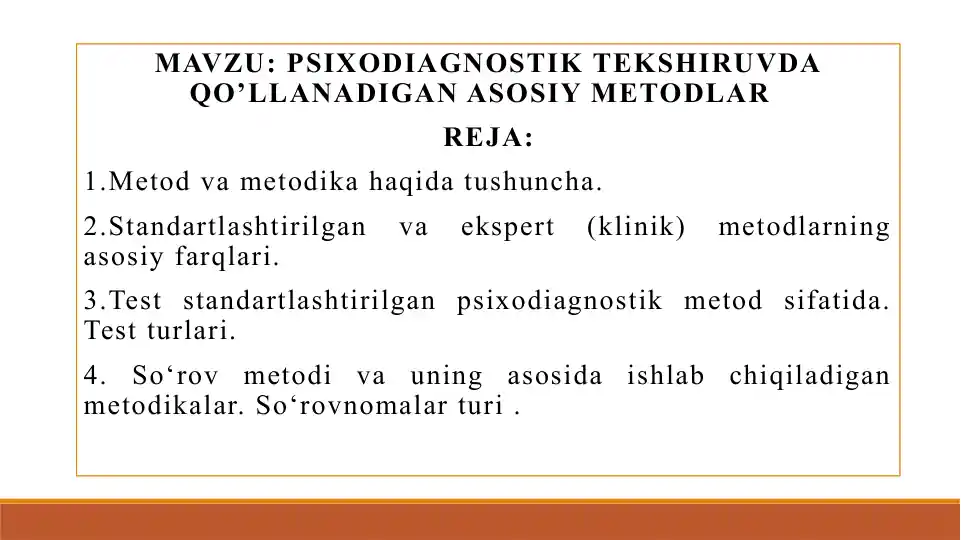 MAVZU: PSIXODIAGNOSTIK TEKSHIRUVDA QO’LLANADIGAN ASOSIY METODLAR

REJA:

1.Metod va metodika haqida tushuncha.

2.Standartlashtirilgan va ekspert (klinik) metodlarning asosiy farqlari.

3.Test standartlashtirilgan psixodiagnostik metod sifatida. Test turlari.

4. So‘rov metodi va uning asosida ishlab chiqiladigan metodikalar. So‘rovnomalar turi .